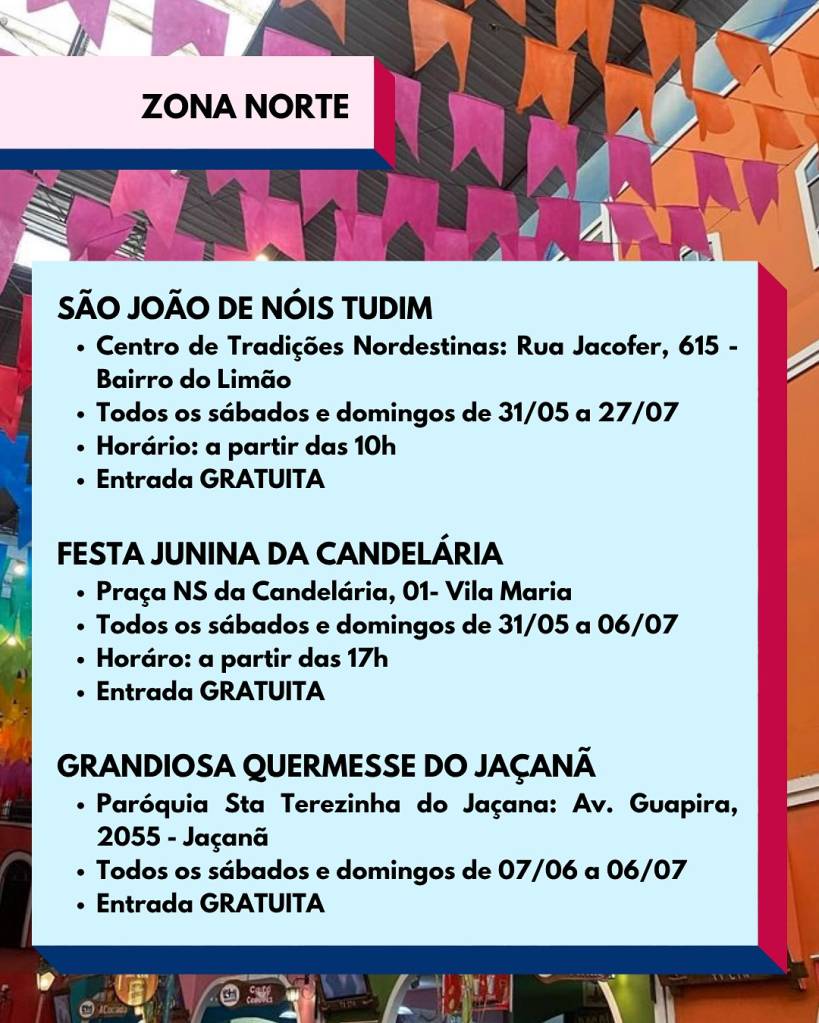 ZONA NORTE

SÃO JOÃO DE NÓIS TUDIM
• Centro de Tradições Nordestinas: Rua Jacofer, 615 - Bairro do Limão
• Todos os sábados e domingos de 31/05 a 27/07
• Horário: a partir das 10h
• Entrada GRATUITA

FESTA JUNINA DA CANDELÁRIA
• Praça NS da Candelária, 01- Vila Maria
• Todos os sábados e domingos de 31/05 a 06/07
• Horáro: a partir das 17h
• Entrada GRATUITA

GRANDIOSA QUERMESSE DO JAÇANÃ
• Paróquia Sta Terezinha do Jaçana: Av. Guapira, 2055 - Jaçanã
• Todos os sábados e domingos de 07/06 a 06/07
• Entrada GRATUITA